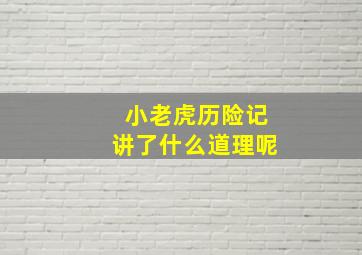 小老虎历险记
讲了什么道理呢